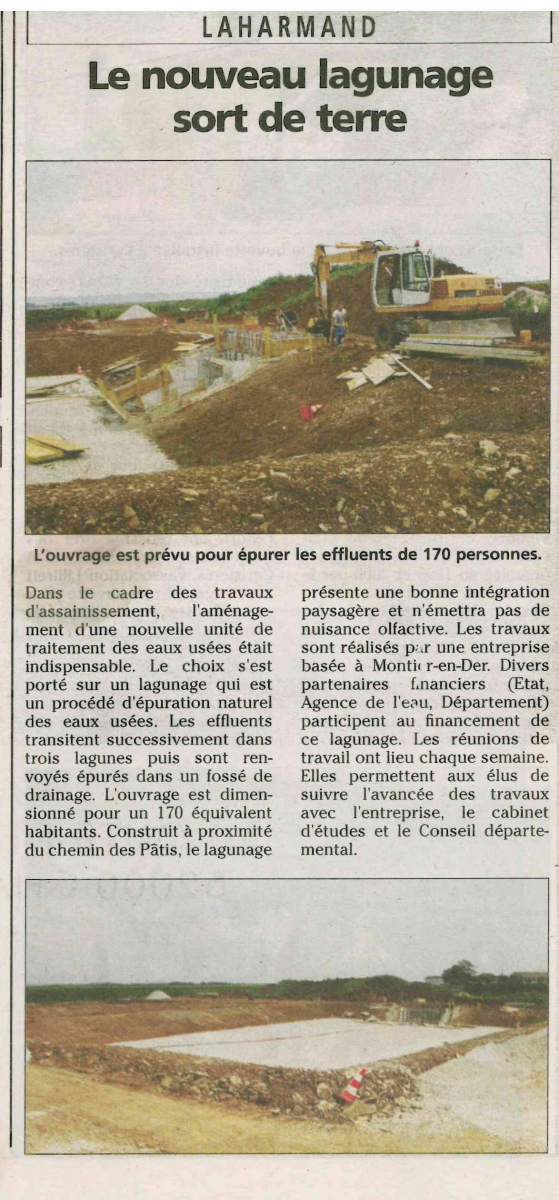 LAHARMAND

Le nouveau lagunage sort de terre

L'ouvrage est prévu pour épurer les effluents de 170 personnes.

Dans le cadre des travaux d'assainissement, l'aménagement d'une nouvelle unité de traitement des eaux usées était indispensable. Le choix s'est porté sur un lagunage qui est un procédé d'épuration naturel des eaux usées. Les effluents transitent successivement dans trois lagunes puis sont renvoyés épurés dans un fossé de drainage. L'ouvrage est dimensionné pour un 170 équivalent habitants. Construit à proximité du chemin des Pâtis, le lagunage présente une bonne intégration paysagère et n'émettra pas de nuisance olfactive. Les travaux sont réalisés par une entreprise basée à Montier-en-Der. Divers partenaires financiers (Etat, Agence de l'eau, Département) participent au financement de ce lagunage. Les réunions de travail ont lieu chaque semaine. Elles permettent aux élus de suivre l'avancée des travaux avec l'entreprise, le cabinet d'études et le Conseil départemental.